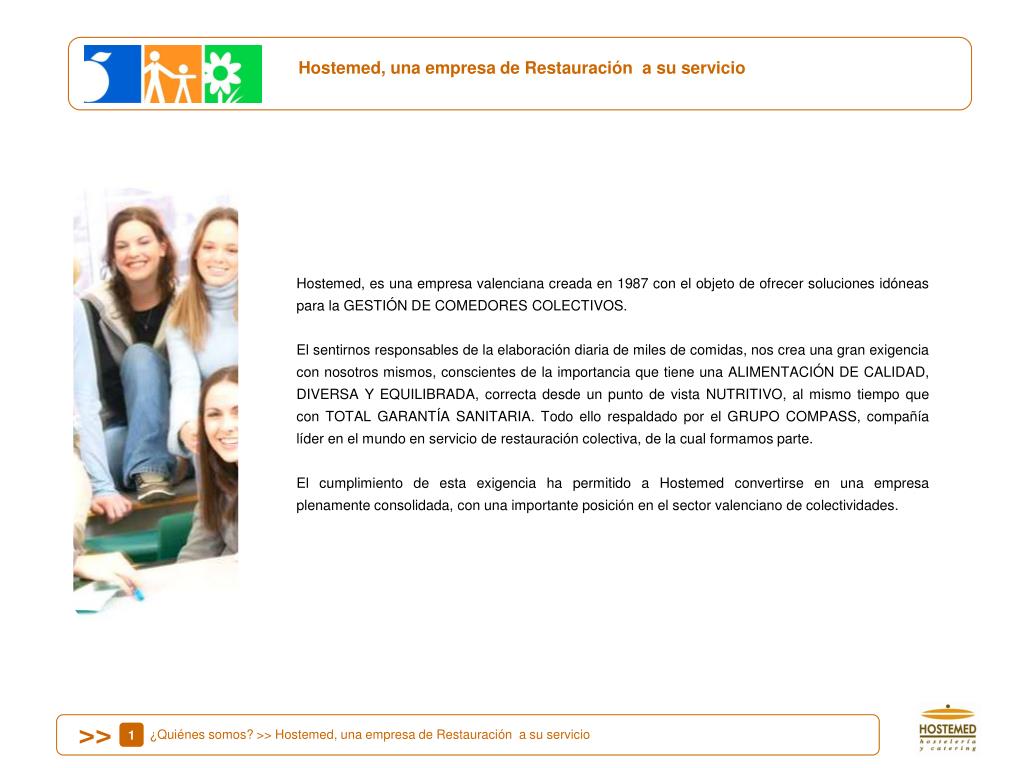 Hostemed, una empresa de Restauración a su servicio

Hostemed, es una empresa valenciana creada en 1987 con el objeto de ofrecer soluciones idóneas para la GESTIÓN DE COMEDORES COLECTIVOS.

El sentirnos responsables de la elaboración diaria de miles de comidas, nos crea una gran exigencia con nosotros mismos, conscientes de la importancia que tiene una ALIMENTACIÓN DE CALIDAD, DIVERSA Y EQUILIBRADA, correcta desde un punto de vista NUTRITIVO, al mismo tiempo que con TOTAL GARANTÍA SANITARIA. Todo ello respaldado por el GRUPO COMPASS, compañía líder en el mundo en servicio de restauración colectiva, de la cual formamos parte.

El cumplimiento de esta exigencia ha permitido a Hostemed convertirse en una empresa plenamente consolidada, con una importante posición en el sector valenciano de colectividades.

>> 1 ¿Quiénes somos? >> Hostemed, una empresa de Restauración a su servicio

HOSTEMED hostelería y catering